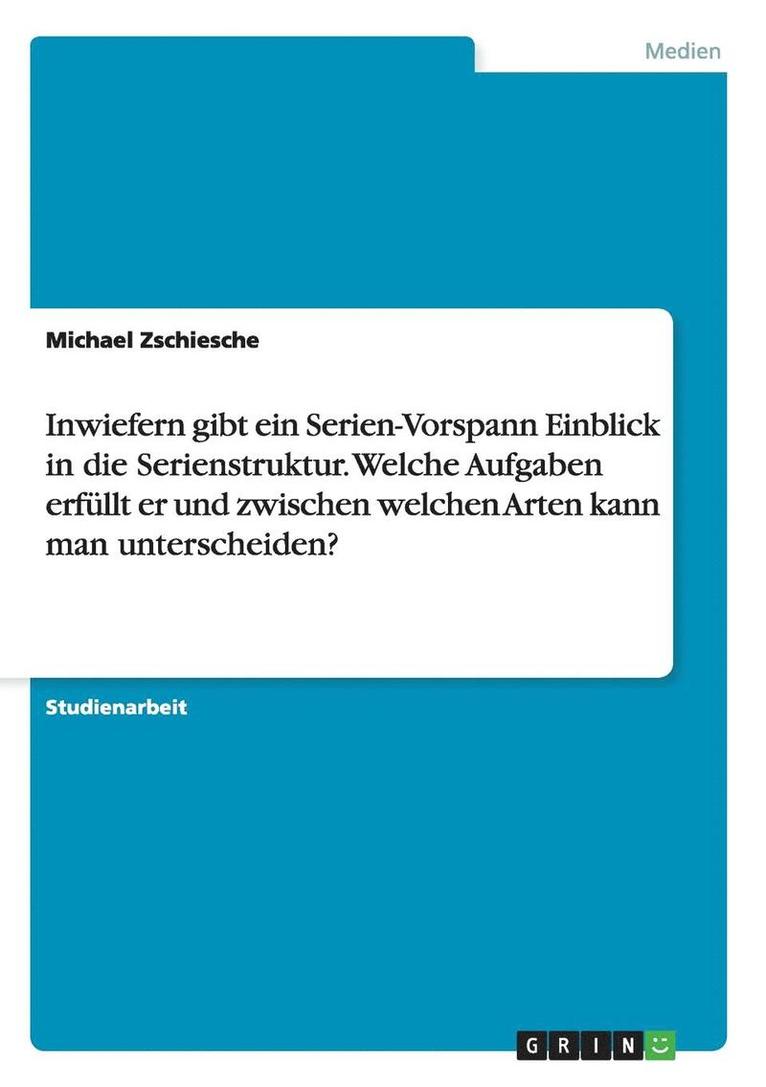 Medien

Michael Zschiesche

Inwiefern gibt ein Serien-Vorspann Einblick in die Serienstruktur. Welche Aufgaben erfüllt er und zwischen welchen Arten kann man unterscheiden?

Studienarbeit

GRIN